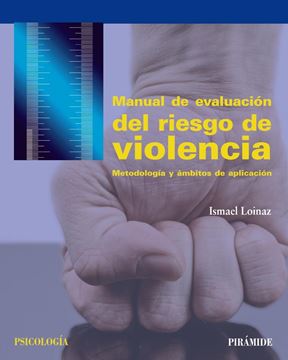 Manual de evaluación
del riesgo de
violencia

Metodología y ámbitos de aplicación

Ismael Loinaz

PSICOLOGÍA

PIRÁMIDE